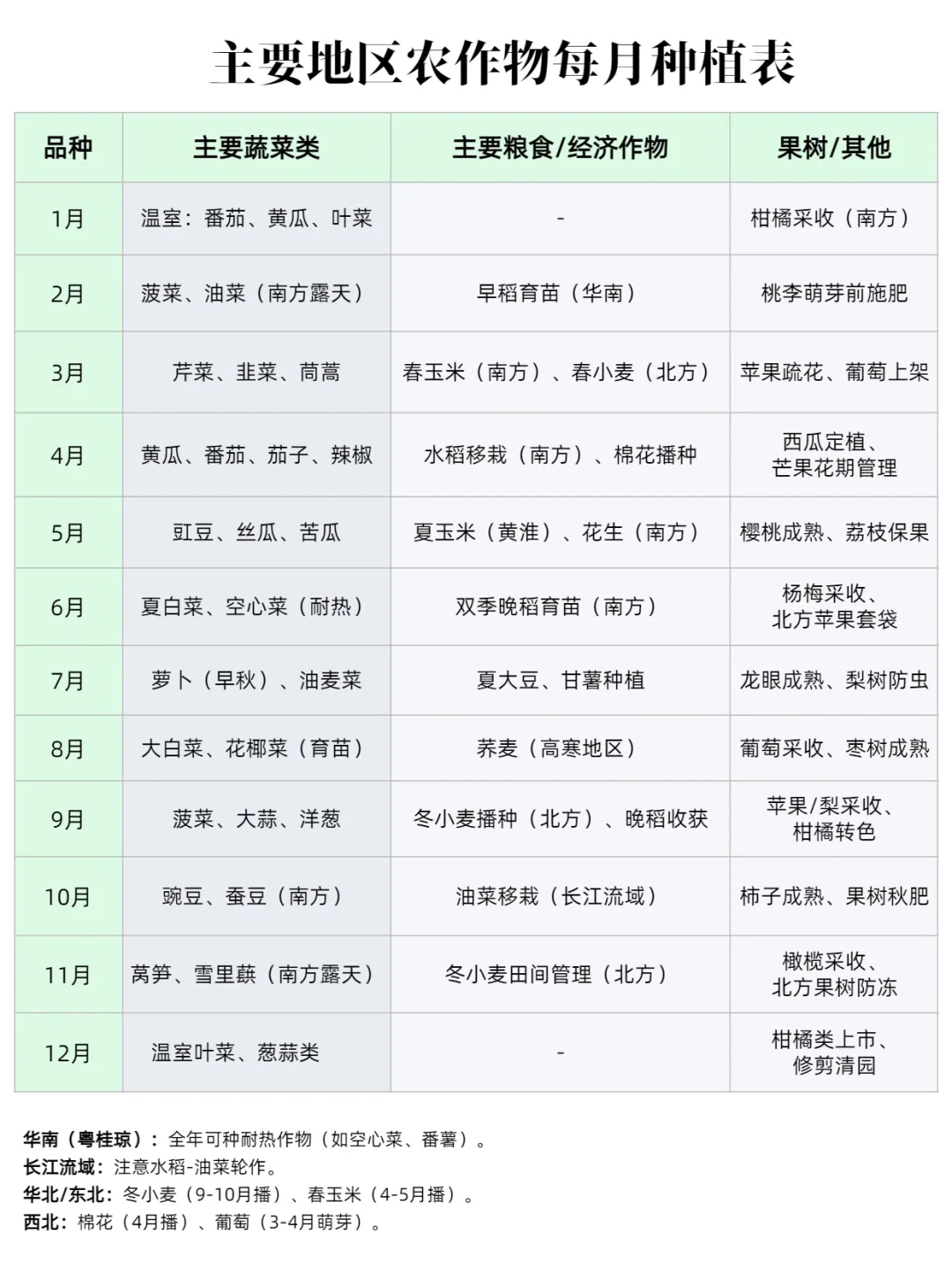 主要地区农作物每月种植表

| 品种 | 主要蔬菜类 | 主要粮食/经济作物 | 果树/其他 |
|---|---|---|---|
| 1月 | 温室：番茄、黄瓜、叶菜 | - | 柑橘采收（南方） |
| 2月 | 菠菜、油菜（南方露天） | 早稻育苗（华南） | 桃李萌芽前施肥 |
| 3月 | 芹菜、韭菜、茼蒿 | 春玉米（南方）、春小麦（北方） | 苹果疏花、葡萄上架 |
| 4月 | 黄瓜、番茄、茄子、辣椒 | 水稻移栽（南方）、棉花播种 | 西瓜定植、芒果花期管理 |
| 5月 | 豇豆、丝瓜、苦瓜 | 夏玉米（黄淮）、花生（南方） | 樱桃成熟、荔枝保果 |
| 6月 | 夏白菜、空心菜（耐热） | 双季晚稻育苗（南方） | 杨梅采收、北方苹果套袋 |
| 7月 | 萝卜（早秋）、油麦菜 | 夏大豆、甘薯种植 | 龙眼成熟、梨树防虫 |
| 8月 | 大白菜、花椰菜（育苗） | 荞麦（高寒地区） | 葡萄采收、枣树成熟 |
| 9月 | 菠菜、大蒜、洋葱 | 冬小麦播种（北方）、晚稻收获 | 苹果/梨采收、柑橘转色 |
| 10月 | 豌豆、蚕豆（南方） | 油菜移栽（长江流域） | 柿子成熟、果树秋肥 |
| 11月 | 莴笋、雪里蕻（南方露天） | 冬小麦田间管理（北方） | 橄榄采收、北方果树防冻 |
| 12月 | 温室叶菜、葱蒜类 | - | 柑橘类上市、修剪清园 |

华南（粤桂琼）：全年可种耐热作物（如空心菜、番薯）。
长江流域：注意水稻-油菜轮作。
华北/东北：冬小麦（9-10月播）、春玉米（4-5月播）。
西北：棉花（4月播）、葡萄（3-4月萌芽）。